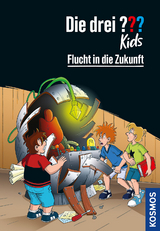 Die drei ???
Kids
Flucht in die Zukunft
KOSMOS